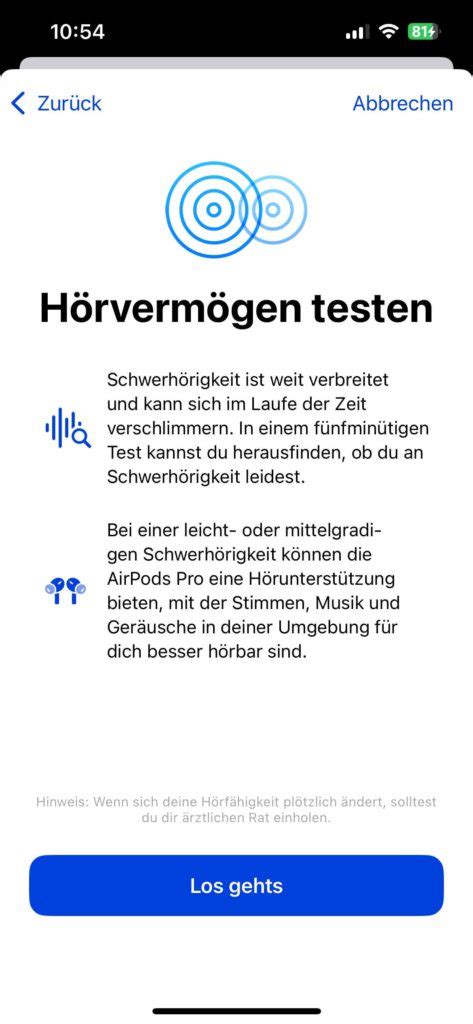 10:54

81

Zurück

Abbrechen

Hörvermögen testen

Schwerhörigkeit ist weit verbreitet und kann sich im Laufe der Zeit verschlimmern. In einem fünfminütigen Test kannst du herausfinden, ob du an Schwerhörigkeit leidest.

Bei einer leicht- oder mittelgradigen Schwerhörigkeit können die AirPods Pro eine Hörunterstützung bieten, mit der Stimmen, Musik und Geräusche in deiner Umgebung für dich besser hörbar sind.

Hinweis: Wenn sich deine Hörfähigkeit plötzlich ändert, solltest du dir ärztlichen Rat einholen.

Los gehts